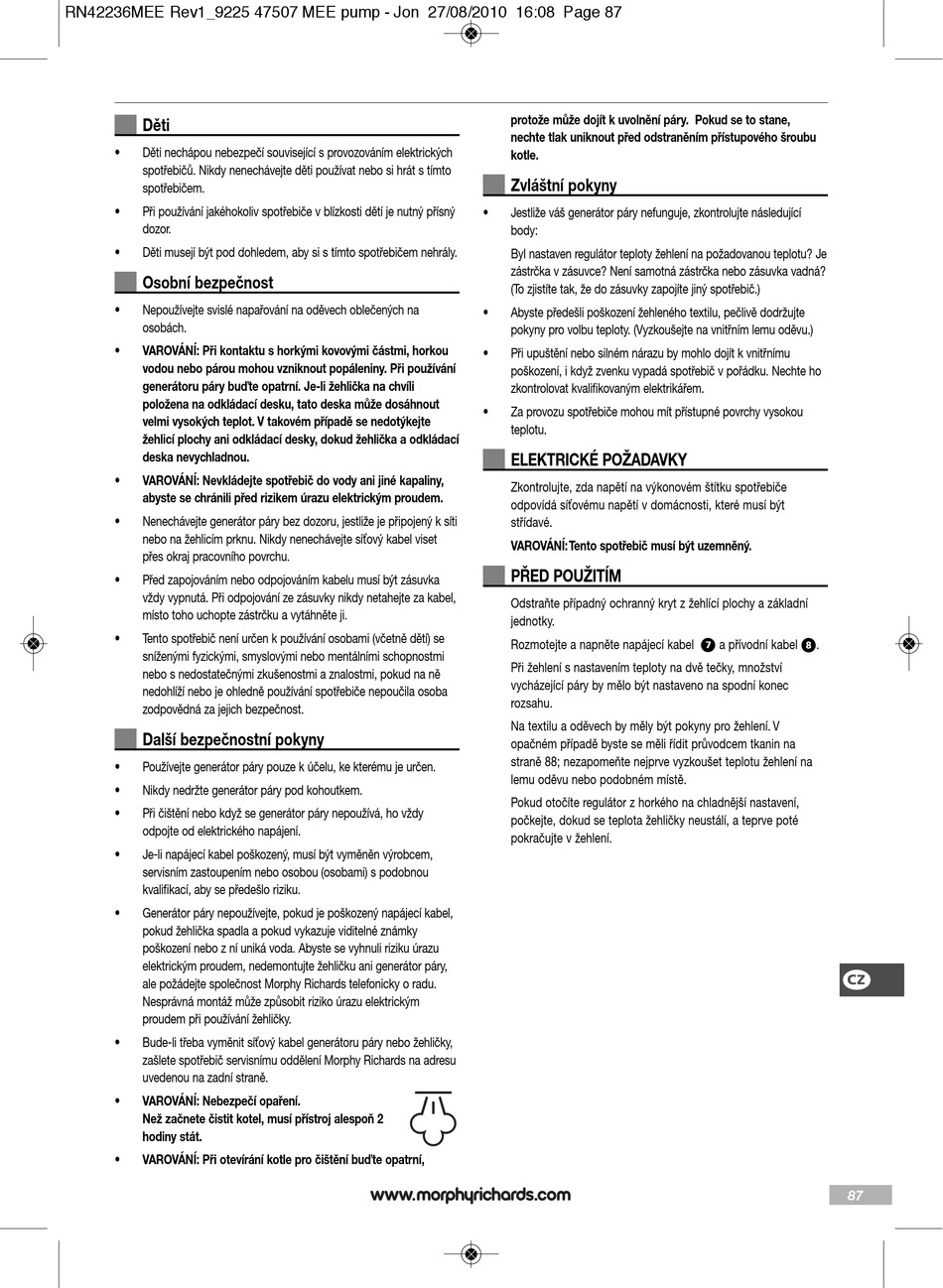 RN42236MEE Rev1_9225 47507 MEE pump - Jon 27/08/2010 16:08 Page 87

Děti

• Děti nechápou nebezpečí související s provozováním elektrických spotřebičů. Nikdy nenechávejte děti používat nebo si hrát s tímto spotřebičem.

• Při používání jakéhokoliv spotřebiče v blízkosti dětí je nutný přísný dozor.

• Děti musejí být pod dohledem, aby si s tímto spotřebičem nehrály.

Osobní bezpečnost

• Nepoužívejte svislé napařování na oděvech oblečených na osobách.

• VAROVÁNÍ: Při kontaktu s horkými kovovými částmi, horkou vodou nebo párou mohou vzniknout popáleniny. Při používání generátoru páry buďte opatrní. Je-li žehlička na chvíli položena na odkládací desku, tato deska může dosáhnout velmi vysokých teplot. V takovém případě se nedotýkejte žehlicí plochy ani odkládací desky, dokud žehlička a odkládací deska nevychladnou.

• VAROVÁNÍ: Nevkládejte spotřebič do vody ani jiné kapaliny, abyste se chránili před rizikem úrazu elektrickým proudem.

• Nenechávejte generátor páry bez dozoru, jestliže je připojený k síti nebo na žehlicím prknu. Nikdy nenechávejte síťový kabel viset přes okraj pracovního povrchu.

• Před zapojováním nebo odpojováním kabelu musí být zásuvka vždy vypnutá. Při odpojování ze zásuvky nikdy netahejte za kabel, místo toho uchopte zástrčku a vytáhněte ji.

• Tento spotřebič není určen k používání osobami (včetně dětí) se sníženými fyzickými, smyslovými nebo mentálními schopnostmi nebo s nedostatečnými zkušenostmi a znalostmi, pokud na ně nedohlíží nebo je ohledně používání spotřebiče nepoučila osoba zodpovědná za jejich bezpečnost.

Další bezpečnostní pokyny

• Používejte generátor páry pouze k účelu, ke kterému je určen.

• Nikdy nedržte generátor páry pod kohoutkem.

• Při čištění nebo když se generátor páry nepoužívá, ho vždy odpojte od elektrického napájení.

• Je-li napájecí kabel poškozený, musí být vyměněn výrobcem, servisním zastoupením nebo osobou (osobami) s podobnou kvalifikací, aby se předešlo riziku.

• Generátor páry nepoužívejte, pokud je poškozený napájecí kabel, pokud žehlička spadla a pokud vykazuje viditelné známky poškození nebo z ní uniká voda. Abyste se vyhnuli riziku úrazu elektrickým proudem, nedemontujte žehličku ani generátor páry, ale požádejte společnost Morphy Richards telefonicky o radu. Nesprávná montáž může způsobit riziko úrazu elektrickým proudem při používání žehličky.

• Bude-li třeba vyměnit síťový kabel generátoru páry nebo žehličky, zašlete spotřebič servisnímu oddělení Morphy Richards na adresu uvedenou na zadní straně.

• VAROVÁNÍ: Nebezpečí opaření. Než začnete čistit kotel, musí přístroj alespoň 2 hodiny stát.

• VAROVÁNÍ: Při otevírání kotle pro čištění buďte opatrní, protože může dojít k uvolnění páry. Pokud se to stane, nechte tlak uniknout před odstraněním přístupového šroubu kotle.

Zvláštní pokyny

• Jestliže váš generátor páry nefunguje, zkontrolujte následující body:

Byl nastaven regulátor teploty žehlení na požadovanou teplotu? Je zástrčka v zásuvce? Není samotná zástrčka nebo zásuvka vadná? (To zjistíte tak, že do zásuvky zapojíte jiný spotřebič.)

• Abyste předešli poškození žehleného textilu, pečlivě dodržujte pokyny pro volbu teploty. (Vyzkoušejte na vnitřním lemu oděvu.)

• Při upuštění nebo silném nárazu by mohlo dojít k vnitřnímu poškození, i když zvenku vypadá spotřebič v pořádku. Nechte ho zkontrolovat kvalifikovaným elektrikářem.

• Za provozu spotřebiče mohou mít přístupné povrchy vysokou teplotu.

ELEKTRICKÉ POŽADAVKY

Zkontrolujte, zda napětí na výkonovém štítku spotřebiče odpovídá síťovému napětí v domácnosti, které musí být střídavé.

VAROVÁNÍ:Tento spotřebič musí být uzemněný.

PŘED POUŽITÍM

Odstraňte případný ochranný kryt z žehlicí plochy a základní jednotky.

Rozmotejte a napněte napájecí kabel 7 a přívodní kabel 8.

Při žehlení s nastavením teploty na dvě tečky, množství vycházející páry by mělo být nastaveno na spodní konec rozsahu.

Na textilu a oděvech by měly být pokyny pro žehlení. V opačném případě byste se měli řídit průvodcem tkanin na straně 88; nezapomeňte nejprve vyzkoušet teplotu žehlení na lemu oděvu nebo podobném místě.

Pokud otočíte regulátor z horkého na chladnější nastavení, počkejte, dokud se teplota žehličky neustálí, a teprve poté pokračujte v žehlení.

CZ

www.morphyrichards.com

87